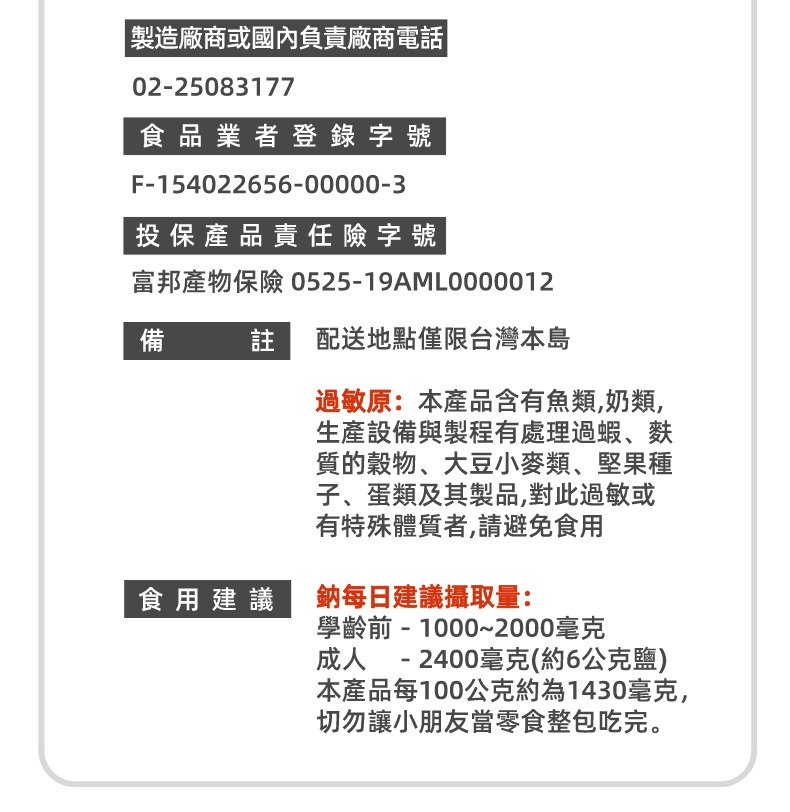 製造廠商或國內負責廠商電話

02-25083177

食品業者登錄字號

F-154022656-00000-3

投保產品責任險字號

富邦產物保險 0525-19AML0000012

備 註

配送地點僅限台灣本島

過敏原：本產品含有魚類,奶類,生產設備與製程有處理過蝦、麩質的穀物、大豆小麥類、堅果種子、蛋類及其製品,對此過敏或有特殊體質者,請避免食用

食用建議

鈉每日建議攝取量：
學齡前 - 1000~2000毫克
成人 - 2400毫克(約6公克鹽)
本產品每100公克約為1430毫克，切勿讓小朋友當零食整包吃完。